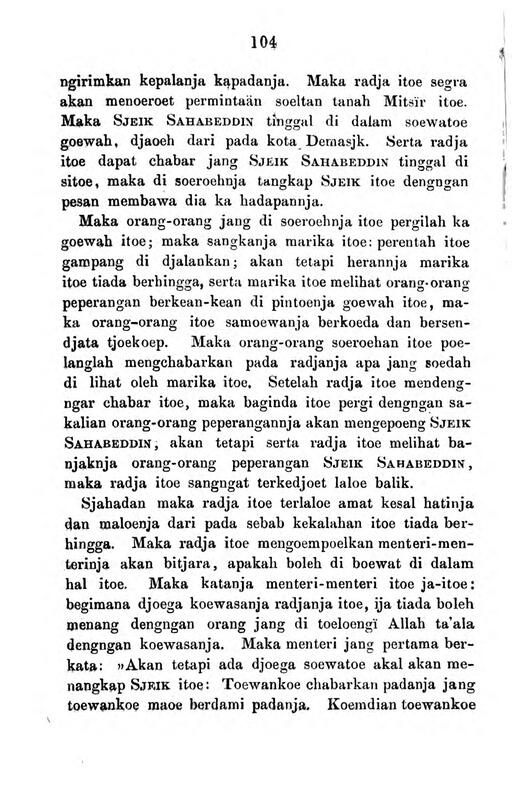 104

ngirimkan kepalanja kapadanja. Maka radja itoe segra akan menoeroet permintaän soeltan tanah Mitsïr itoe. Maka Sjeik Sahabeddin tinggal di dalam soewatoe goewah, djaoeh dari pada kota Demasjk. Serta radja itoe dapat chabar jang Sjeik Sahabeddin tinggal di sitoe, maka di soeroehnja tangkap Sjeik itoe dengngan pesan membawa dia ka hadapannja.

Maka orang-orang jang di soeroehnja itoe pergilah ka goewah itoe; maka sangkanja marika itoe: perentah itoe gampang di djalankan; akan tetapi herannja marika itoe tiada berhingga, serta marika itoe melihat orang-orang peperangan berkean-kean di pintoenja goewah itoe, maka orang-orang itoe samoewanja berkoeda dan bersendjata tjoekoep. Maka orang-orang soeroehan itoe poelanglah mengchabarkan pada radjanja apa jang soedah di lihat oleh marika itoe. Setelah radja itoe mendengngar chabar itoe, maka baginda itoe pergi dengngan sakalian orang-orang peperangannja akan mengepoeng Sjeik Sahabeddin, akan tetapi serta radja itoe melihat banjaknja orang-orang peperangan Sjeik Sahabeddin, maka radja itoe sangngat terkedjoet laloe balik.

Sjahadan maka radja itoe terlaloe amat kesal hatinja dan maloenja dari pada sebab kekalahan itoe tiada berhingga. Maka radja itoe mengoempoelkan menteri-menterinja akan bitjara, apakah boleh di boewat di dalam hal itoe. Maka katanja menteri-menteri itoe ja-itoe: begimana djoega koewasanja radjanja itoe, ija tiada boleh menang dengngan orang jang di toeloengï Allah ta'ala dengngan koewasanja. Maka menteri jang pertama berkata: »Akan tetapi ada djoega soewatoe akal akan menangkap Sjeik itoe: Toewankoe chabarkan padanja jang toewankoe maoe berdami padanja. Koemdian toewankoe